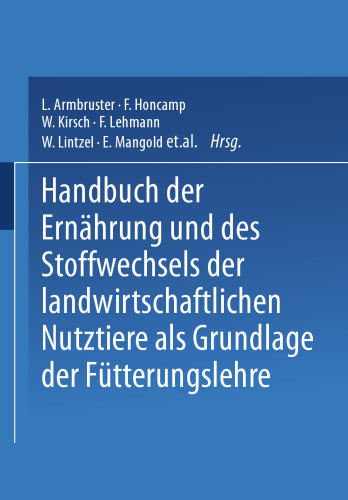 L. Armbruster · F. Honcamp
W. Kirsch · F. Lehmann
W. Lintzel · E. Mangold et.al. Hrsg.

Handbuch der Ernährung und des Stoffwechsels der landwirtschaftlichen Nutztiere als Grundlage der Fütterungslehre